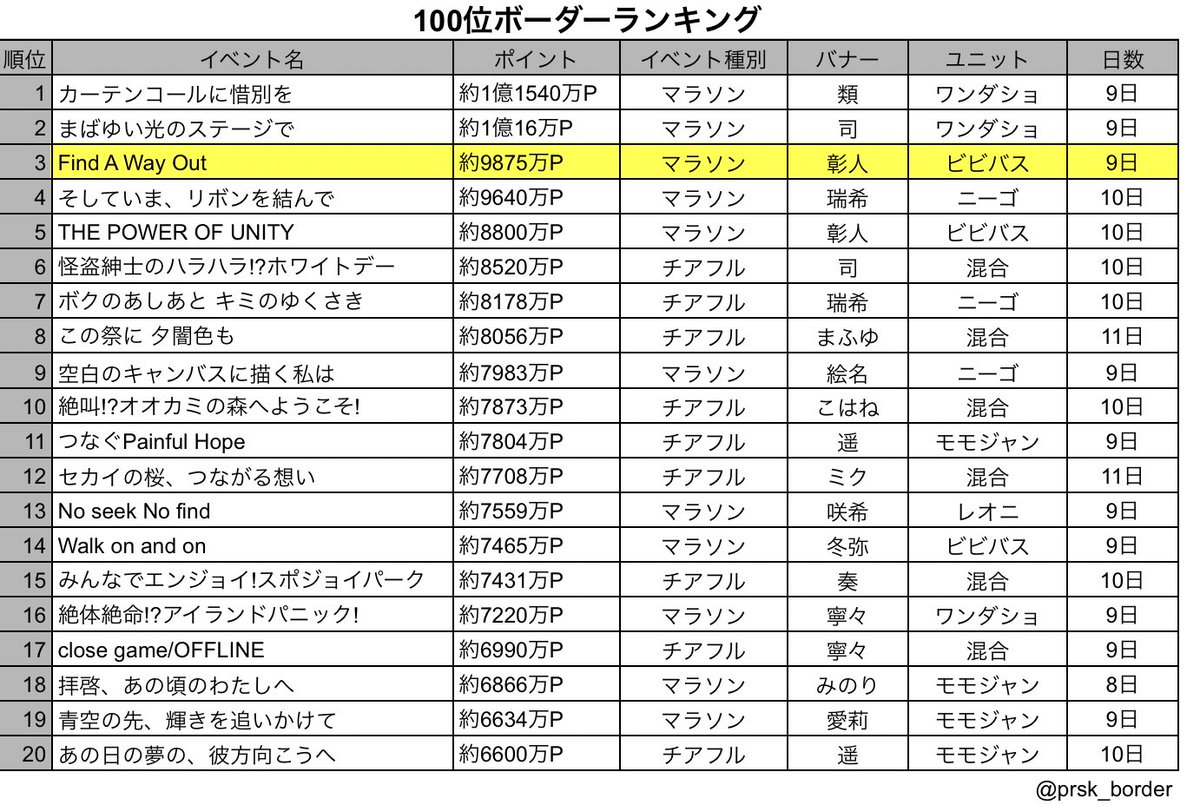 100位ボーダーランキング

| 順位 | イベント名 | ポイント | イベント種別 | バナー | ユニット | 日数 |
|---|---|---|---|---|---|---|
| 1 | カーテンコールに惜別を | 約1億1540万P | マラソン | 類 | ワンダショ | 9日 |
| 2 | まばゆい光のステージで | 約1億16万P | マラソン | 司 | ワンダショ | 9日 |
| 3 | Find A Way Out | 約9875万P | マラソン | 彰人 | ビビバス | 9日 |
| 4 | そしていま、リボンを結んで | 約9640万P | マラソン | 瑞希 | ニーゴ | 10日 |
| 5 | THE POWER OF UNITY | 約8800万P | マラソン | 彰人 | ビビバス | 10日 |
| 6 | 怪盗紳士のハラハラ!?ホワイトデー | 約8520万P | チアフル | 司 | 混合 | 10日 |
| 7 | ボクのあしあと キミのゆくさき | 約8178万P | チアフル | 瑞希 | ニーゴ | 10日 |
| 8 | この祭に 夕闇色も | 約8056万P | チアフル | まふゆ | 混合 | 11日 |
| 9 | 空白のキャンバスに描く私は | 約7983万P | マラソン | 絵名 | ニーゴ | 9日 |
| 10 | 絶叫!?オオカミの森へようこそ! | 約7873万P | チアフル | こはね | 混合 | 10日 |
| 11 | つなぐPainful Hope | 約7804万P | チアフル | 遥 | モモジャン | 9日 |
| 12 | セカイの桜、つながる想い | 約7708万P | チアフル | ミク | 混合 | 11日 |
| 13 | No seek No find | 約7559万P | マラソン | 咲希 | レオニ | 9日 |
| 14 | Walk on and on | 約7465万P | マラソン | 冬弥 | ビビバス | 9日 |
| 15 | みんなでエンジョイ!スポジョイパーク | 約7431万P | チアフル | 奏 | 混合 | 10日 |
| 16 | 絶体絶命!?アイランドパニック! | 約7220万P | マラソン | 寧々 | ワンダショ | 9日 |
| 17 | close game/OFFLINE | 約6990万P | チアフル | 寧々 | 混合 | 9日 |
| 18 | 拝啓、あの頃のわたしへ | 約6866万P | マラソン | みのり | モモジャン | 8日 |
| 19 | 青空の先、輝きを追いかけて | 約6634万P | マラソン | 愛莉 | モモジャン | 9日 |
| 20 | あの日の夢の、彼方向こうへ | 約6600万P | チアフル | 遥 | モモジャン | 10日 |

@prsk_border